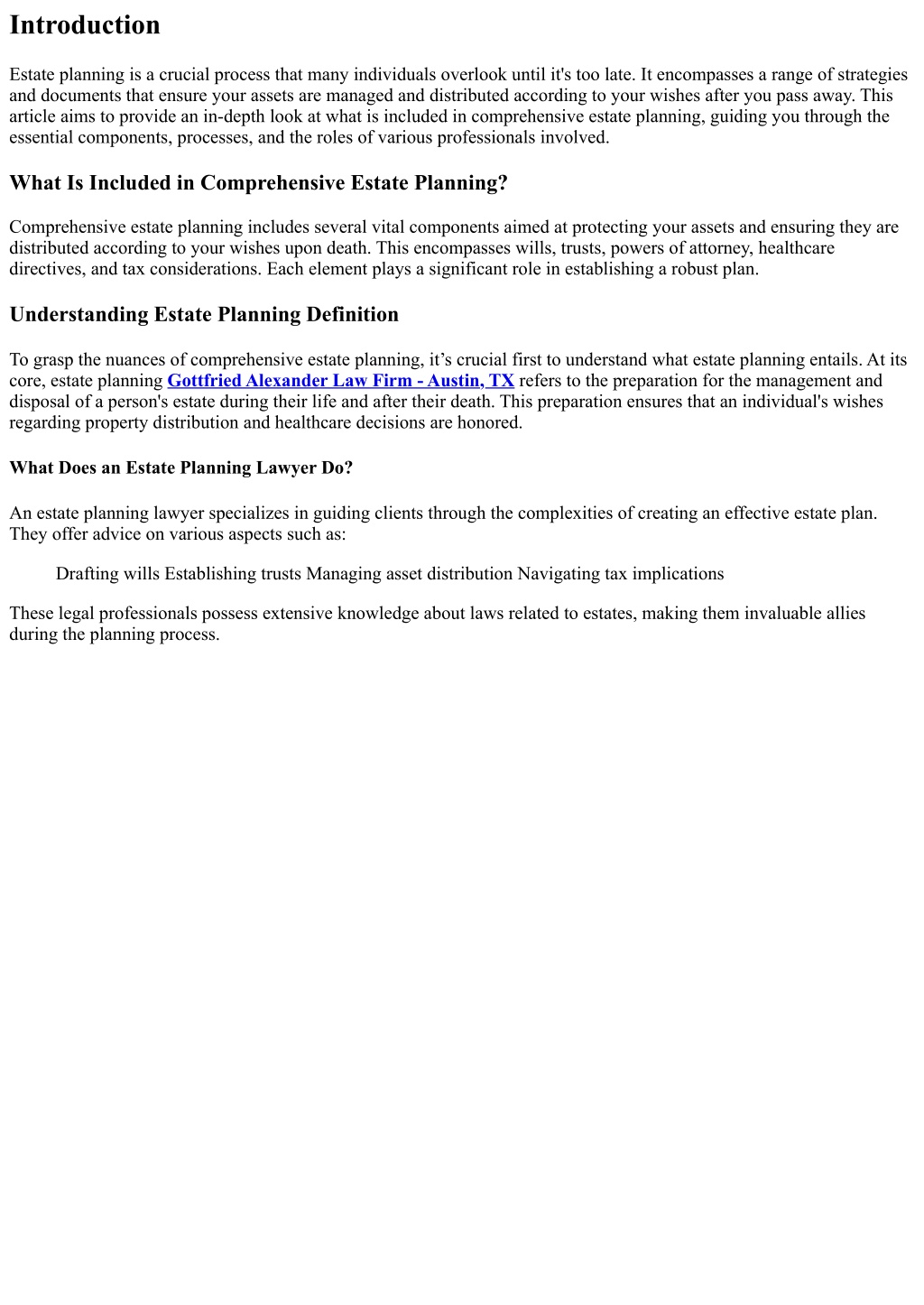 Introduction

Estate planning is a crucial process that many individuals overlook until it's too late. It encompasses a range of strategies and documents that ensure your assets are managed and distributed according to your wishes after you pass away. This article aims to provide an in-depth look at what is included in comprehensive estate planning, guiding you through the essential components, processes, and the roles of various professionals involved.

What Is Included in Comprehensive Estate Planning?

Comprehensive estate planning includes several vital components aimed at protecting your assets and ensuring they are distributed according to your wishes upon death. This encompasses wills, trusts, powers of attorney, healthcare directives, and tax considerations. Each element plays a significant role in establishing a robust plan.

Understanding Estate Planning Definition

To grasp the nuances of comprehensive estate planning, it's crucial first to understand what estate planning entails. At its core, estate planning Gottfried Alexander Law Firm - Austin, TX refers to the preparation for the management and disposal of a person's estate during their life and after their death. This preparation ensures that an individual's wishes regarding property distribution and healthcare decisions are honored.

What Does an Estate Planning Lawyer Do?

An estate planning lawyer specializes in guiding clients through the complexities of creating an effective estate plan. They offer advice on various aspects such as:

Drafting wills Establishing trusts Managing asset distribution Navigating tax implications

These legal professionals possess extensive knowledge about laws related to estates, making them invaluable allies during the planning process.